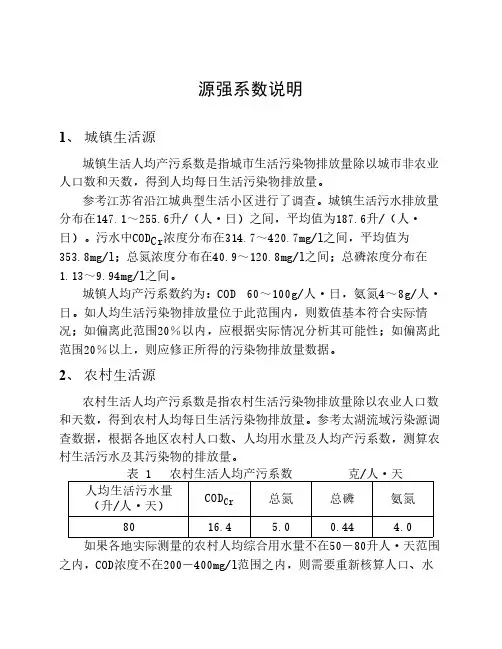 源强系数说明

1、 城镇生活源

城镇生活人均产污系数是指城市生活污染物排放量除以城市非农业人口数和天数，得到人均每日生活污染物排放量。

参考江苏省沿江城典型生活小区进行了调查。城镇生活污水排放量分布在147.1～255.6升/（人·日）之间，平均值为187.6升/（人·日）。污水中$COD_{Cr}$浓度分布在314.7～420.7mg/l之间，平均值为353.8mg/l；总氮浓度分布在40.9～120.8mg/l之间；总磷浓度分布在1.13～9.94mg/l之间。

城镇人均产污系数约为：COD 60～100g/人·日，氨氮4～8g/人·日。如人均生活污染物排放量位于此范围内，则数值基本符合实际情况；如偏离此范围20％以内，应根据实际情况分析其可能性；如偏离此范围20％以上，则应修正所得的污染物排放量数据。

2、 农村生活源

农村生活人均产污系数是指农村生活污染物排放量除以农业人口数和天数，得到农村人均每日生活污染物排放量。参考太湖流域污染源调查数据，根据各地区农村人口数、人均用水量及人均产污系数，测算农村生活污水及其污染物的排放量。

表 1 农村生活人均产污系数 克/人·天

| 人均生活污水量（升/人·天） | $COD_{Cr}$ | 总氮 | 总磷 | 氨氮 |
|---|---|---|---|---|
| 80 | 16.4 | 5.0 | 0.44 | 4.0 |

如果各地实际测量的农村人均综合用水量不在50－80升人·天范围之内，COD浓度不在200－400mg/l范围之内，则需要重新核算人口、水